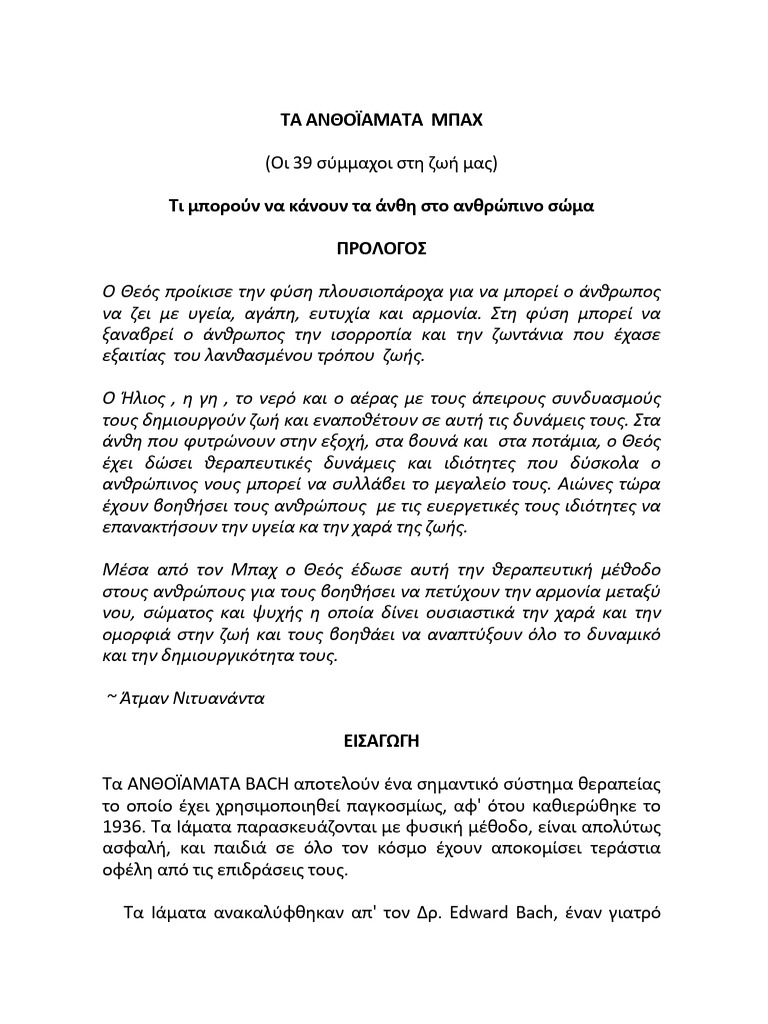 ΤΑ ΑΝΘΟΪΑΜΑΤΑ ΜΠΑΧ

(Οι 39 σύμμαχοι στη ζωή μας)

Τι μπορούν να κάνουν τα άνθη στο ανθρώπινο σώμα

ΠΡΟΛΟΓΟΣ

Ο Θεός προίκισε την φύση πλουσιοπάροχα για να μπορεί ο άνθρωπος να ζει με υγεία, αγάπη, ευτυχία και αρμονία. Στη φύση μπορεί να ξαναβρεί ο άνθρωπος την ισορροπία και την ζωντάνια που έχασε εξαιτίας του λανθασμένου τρόπου ζωής.

Ο Ήλιος , η γη , το νερό και ο αέρας με τους άπειρους συνδυασμούς τους δημιουργούν ζωή και εναποθέτουν σε αυτή τις δυνάμεις τους. Στα άνθη που φυτρώνουν στην εξοχή, στα βουνά και στα ποτάμια, ο Θεός έχει δώσει θεραπευτικές δυνάμεις και ιδιότητες που δύσκολα ο ανθρώπινος νους μπορεί να συλλάβει το μεγαλείο τους. Αιώνες τώρα έχουν βοηθήσει τους ανθρώπους με τις ευεργετικές τους ιδιότητες να επανακτήσουν την υγεία κα την χαρά της ζωής.

Μέσα από τον Μπαχ ο Θεός έδωσε αυτή την θεραπευτική μέθοδο στους ανθρώπους για τους βοηθήσει να πετύχουν την αρμονία μεταξύ νου, σώματος και ψυχής η οποία δίνει ουσιαστικά την χαρά και την ομορφιά στην ζωή και τους βοηθάει να αναπτύξουν όλο το δυναμικό και την δημιουργικότητα τους.

~ Άτμαν Νιτυανάντα

ΕΙΣΑΓΩΓΗ

Τα ΑΝΘΟΪΑΜΑΤΑ BACH αποτελούν ένα σημαντικό σύστημα θεραπείας το οποίο έχει χρησιμοποιηθεί παγκοσμίως, αφ' ότου καθιερώθηκε το 1936. Τα Ιάματα παρασκευάζονται με φυσική μέθοδο, είναι απολύτως ασφαλή, και παιδιά σε όλο τον κόσμο έχουν αποκομίσει τεράστια οφέλη από τις επιδράσεις τους.

Τα Ιάματα ανακαλύφθηκαν απ' τον Δρ. Edward Bach, έναν γιατρό